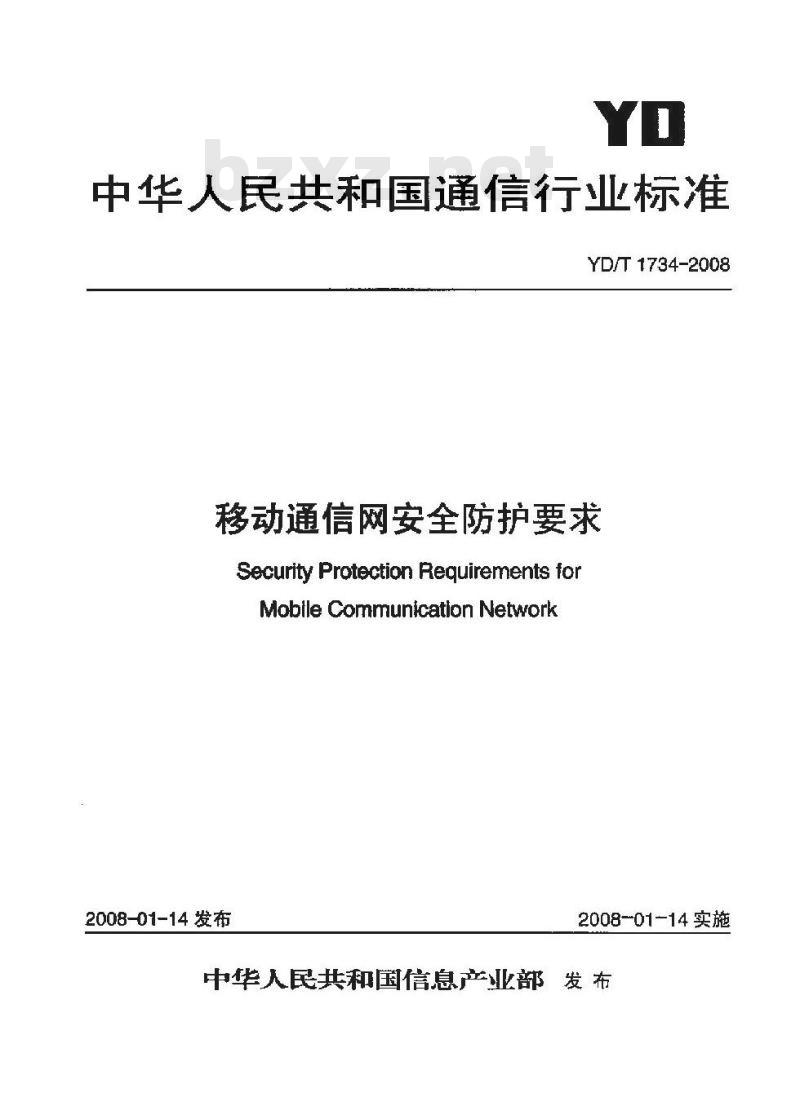 YD

中华人民共和国通信行业标准

YD/T 1734-2008

移动通信网安全防护要求

Security Protection Requirements for Mobile Communication Network

2008-01-14发布 2008-01-14实施

中华人民共和国信息产业部 发布

bzxz.net